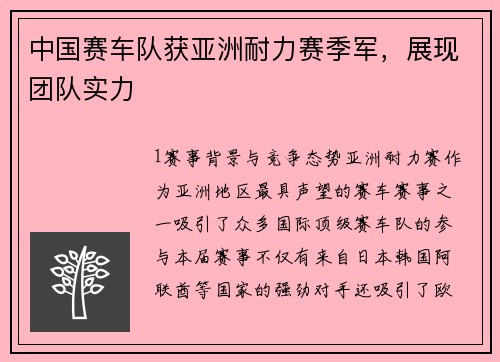 中国赛车队获亚洲耐力赛季军，展现团队实力

1赛事背景与竞争态势亚洲耐力赛作为亚洲地区最具声望的赛车赛事之一吸引了众多国际顶级赛车队的参与本届赛事不仅有来自日本韩国阿联酋等国家的强劲对手还吸引了欧